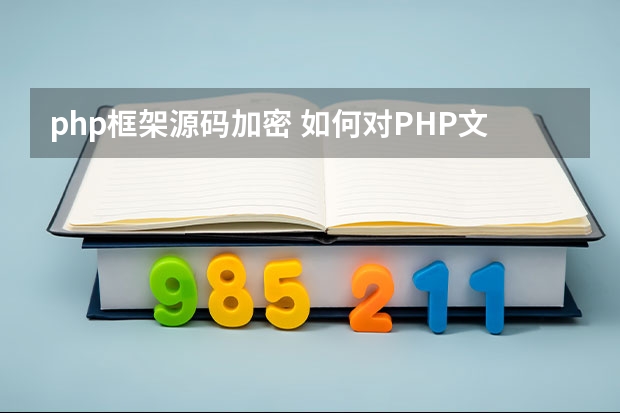 php框架源码加密 如何对PHP文

985 211